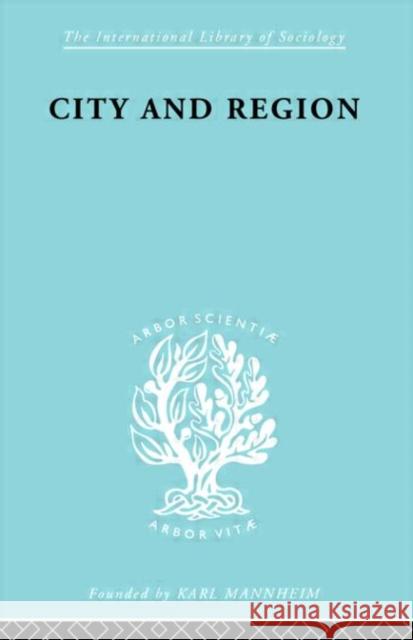 The International Library of Sociology

CITY AND REGION

ARBOR SCIENTIÆ

ARBOR VITÆ

Founded by KARL MANNHEIM